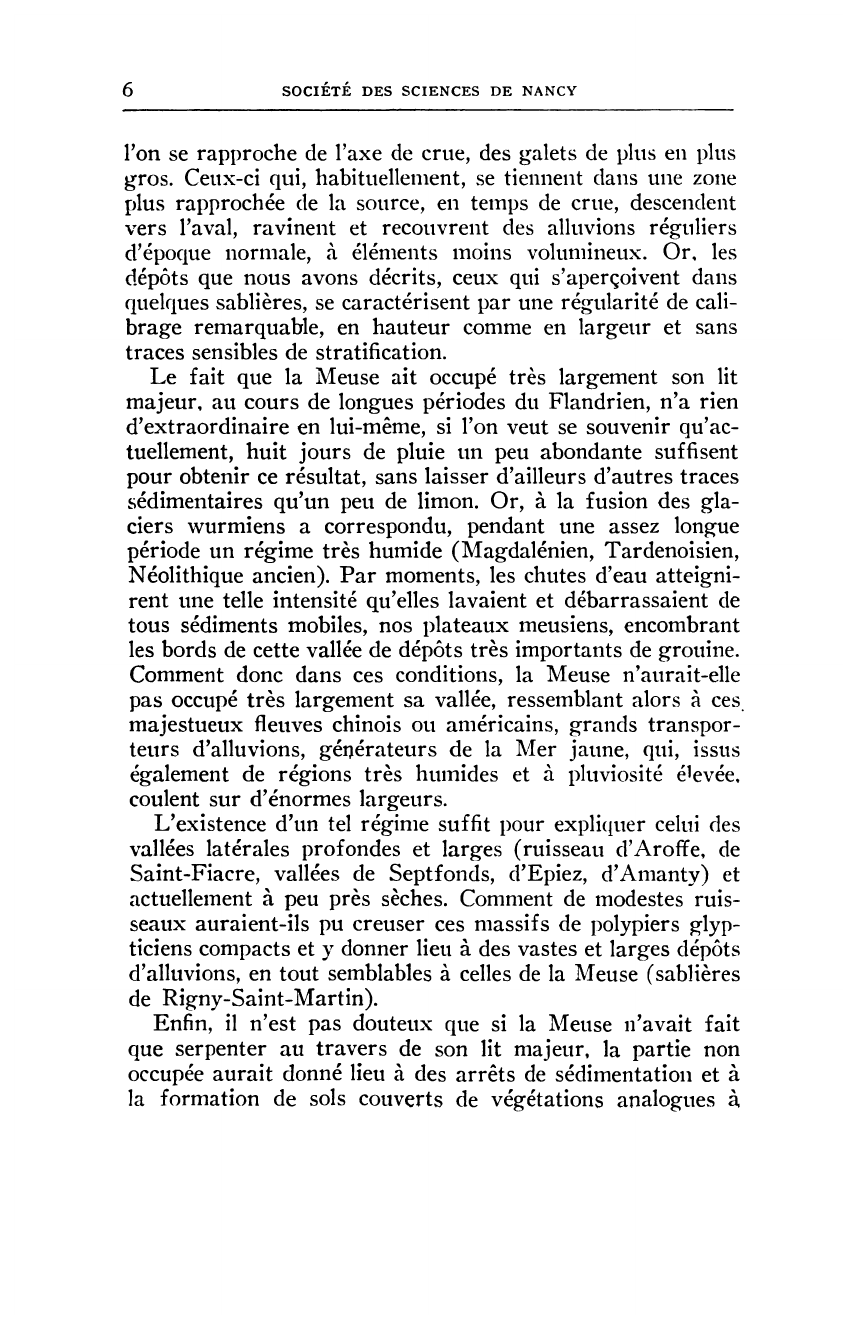 6 SOCIÉTÉ DES SCIENCES DE NANCY

l'on se rapproche de l'axe de crue, des galets de plus en plus gros. Ceux-ci qui, habituellement, se tiennent dans une zone plus rapprochée de la source, en temps de crue, descendent vers l'aval, ravinent et recouvrent des alluvions réguliers d'époque normale, à éléments moins volumineux. Or, les dépôts que nous avons décrits, ceux qui s'aperçoivent dans quelques sablières, se caractérisent par une régularité de calibrage remarquable, en hauteur comme en largeur et sans traces sensibles de stratification.

Le fait que la Meuse ait occupé très largement son lit majeur, au cours de longues périodes du Flandrien, n'a rien d'extraordinaire en lui-même, si l'on veut se souvenir qu'actuellement, huit jours de pluie un peu abondante suffisent pour obtenir ce résultat, sans laisser d'ailleurs d'autres traces sédimentaires qu'un peu de limon. Or, à la fusion des glaciers wurmiens a correspondu, pendant une assez longue période un régime très humide (Magdalénien, Tardenoisien, Néolithique ancien). Par moments, les chutes d'eau atteignirent une telle intensité qu'elles lavaient et débarrassaient de tous sédiments mobiles, nos plateaux meusiens, encombrant les bords de cette vallée de dépôts très importants de grouine. Comment donc dans ces conditions, la Meuse n'aurait-elle pas occupé très largement sa vallée, ressemblant alors à ces majestueux fleuves chinois ou américains, grands transporteurs d'alluvions, générateurs de la Mer jaune, qui, issus également de régions très humides et à pluviosité élevée, coulent sur d'énormes largeurs.

L'existence d'un tel régime suffit pour expliquer celui des vallées latérales profondes et larges (ruisseau d'Aroffe, de Saint-Fiacre, vallées de Septfonds, d'Epiez, d'Amanty) et actuellement à peu près sèches. Comment de modestes ruisseaux auraient-ils pu creuser ces massifs de polypiers glypticiens compacts et y donner lieu à des vastes et larges dépôts d'alluvions, en tout semblables à celles de la Meuse (sablières de Rigny-Saint-Martin).

Enfin, il n'est pas douteux que si la Meuse n'avait fait que serpenter au travers de son lit majeur, la partie non occupée aurait donné lieu à des arrêts de sédimentation et à la formation de sols couverts de végétations analogues à